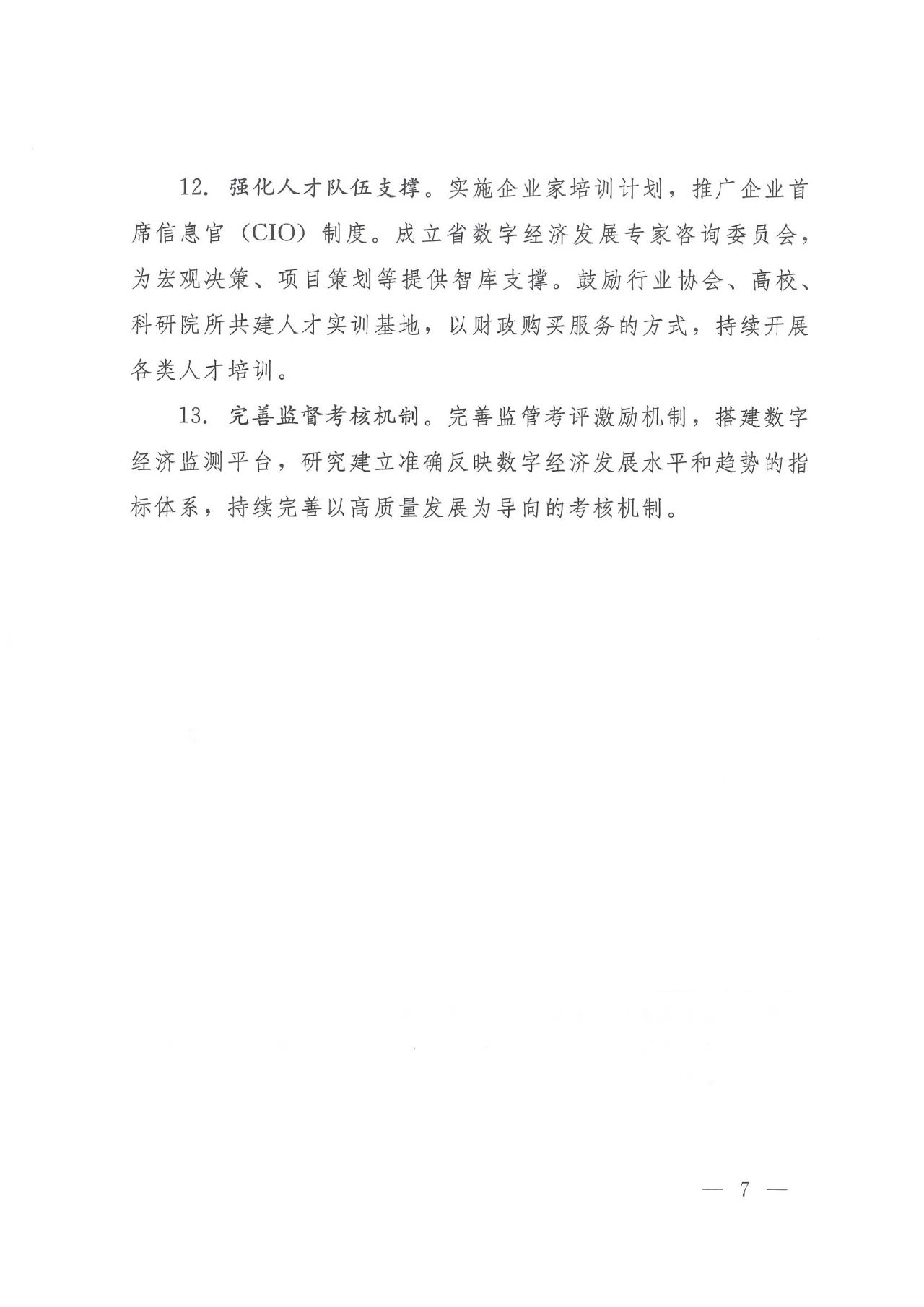 12. 强化人才队伍支撑。实施企业家培训计划，推广企业首席信息官（CIO）制度。成立省数字经济发展专家咨询委员会，为宏观决策、项目策划等提供智库支撑。鼓励行业协会、高校、科研院所共建人才实训基地，以财政购买服务的方式，持续开展各类人才培训。

13. 完善监督考核机制。完善监管考评激励机制，搭建数字经济监测平台，研究建立准确反映数字经济发展水平和趋势的指标体系，持续完善以高质量发展为导向的考核机制。

— 7 —